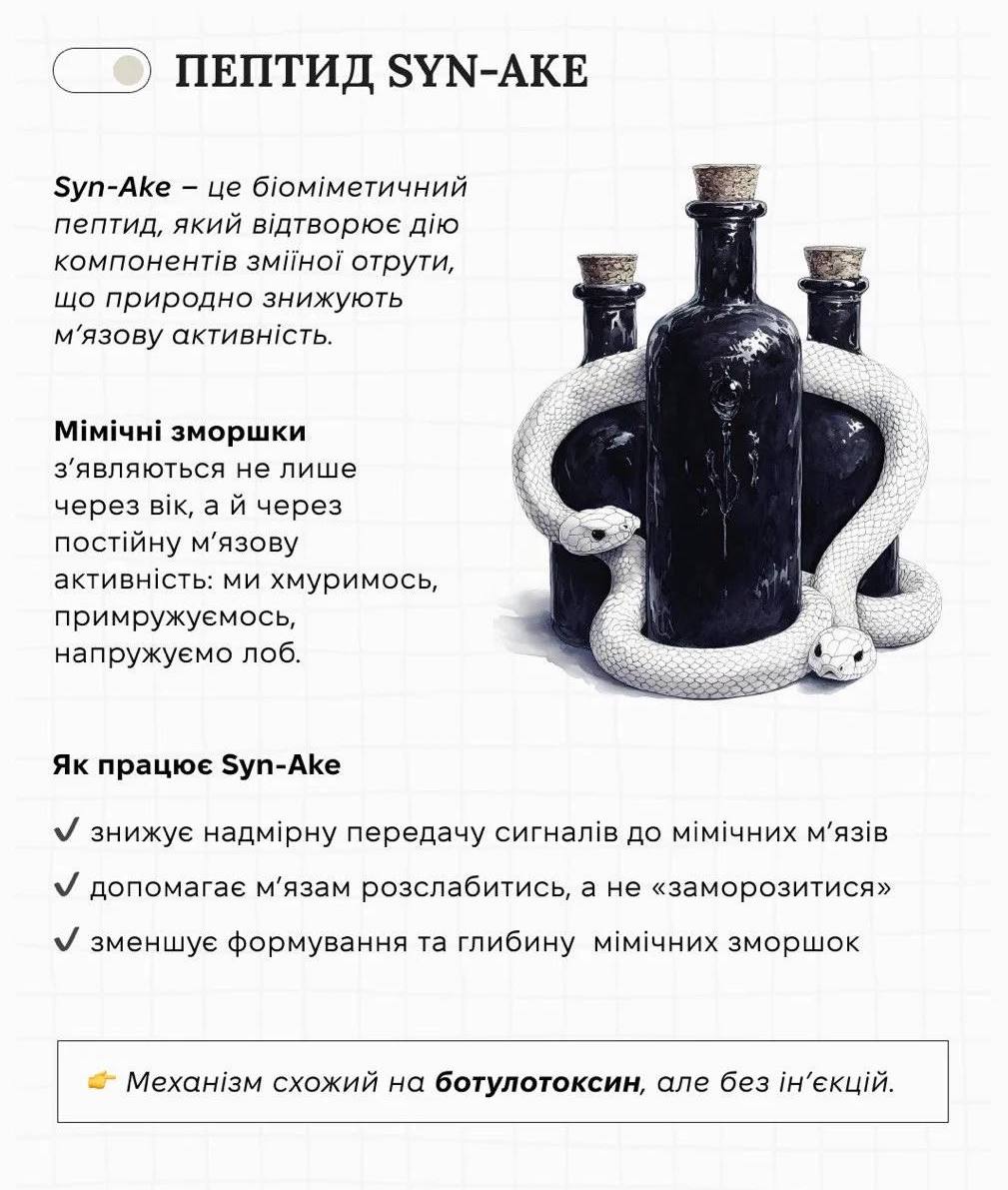 ПЕПТИД SYN-AKE

Syn-Ake – це біоміметичний пептид, який відтворює дію компонентів зміїної отрути, що природно знижують м'язову активність.

Мімічні зморшки з'являються не лише через вік, а й через постійну м'язову активність: ми хмуримось, примружуємось, напружуємо лоб.

Як працює Syn-Ake

✔ знижує надмірну передачу сигналів до мімічних м'язів

✔ допомагає м'язам розслабитись, а не «заморозитися»

✔ зменшує формування та глибину мімічних зморшок

👉 Механізм схожий на ботулотоксин, але без ін'єкцій.